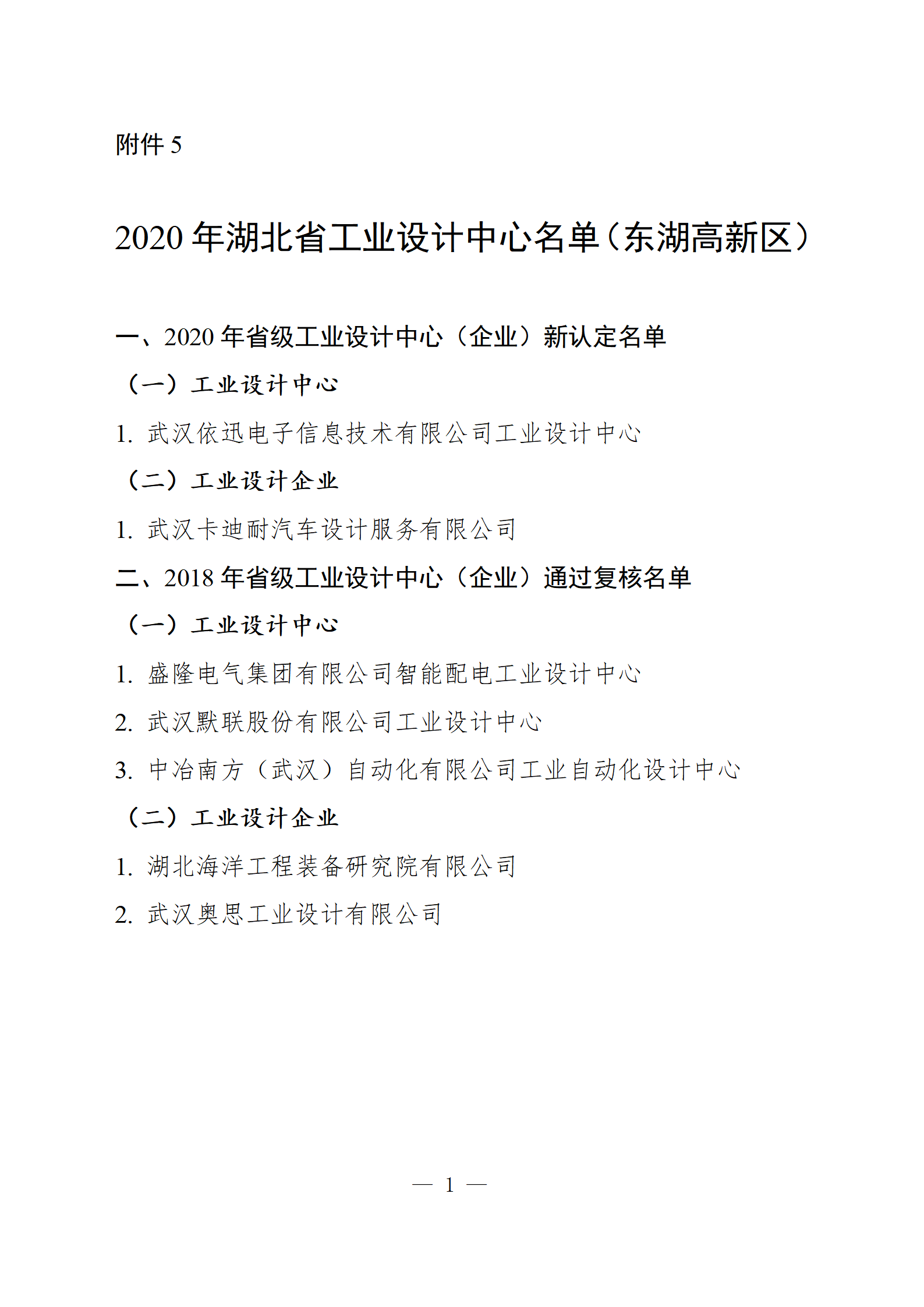 附件 5

2020 年湖北省工业设计中心名单（东湖高新区）

一、2020 年省级工业设计中心（企业）新认定名单

（一）工业设计中心

1. 武汉依迅电子信息技术有限公司工业设计中心

（二）工业设计企业

1. 武汉卡迪耐汽车设计服务有限公司

二、2018 年省级工业设计中心（企业）通过复核名单

（一）工业设计中心

1. 盛隆电气集团有限公司智能配电工业设计中心

2. 武汉默联股份有限公司工业设计中心

3. 中冶南方（武汉）自动化有限公司工业自动化设计中心

（二）工业设计企业

1. 湖北海洋工程装备研究院有限公司

2. 武汉奥思工业设计有限公司

— 1 —